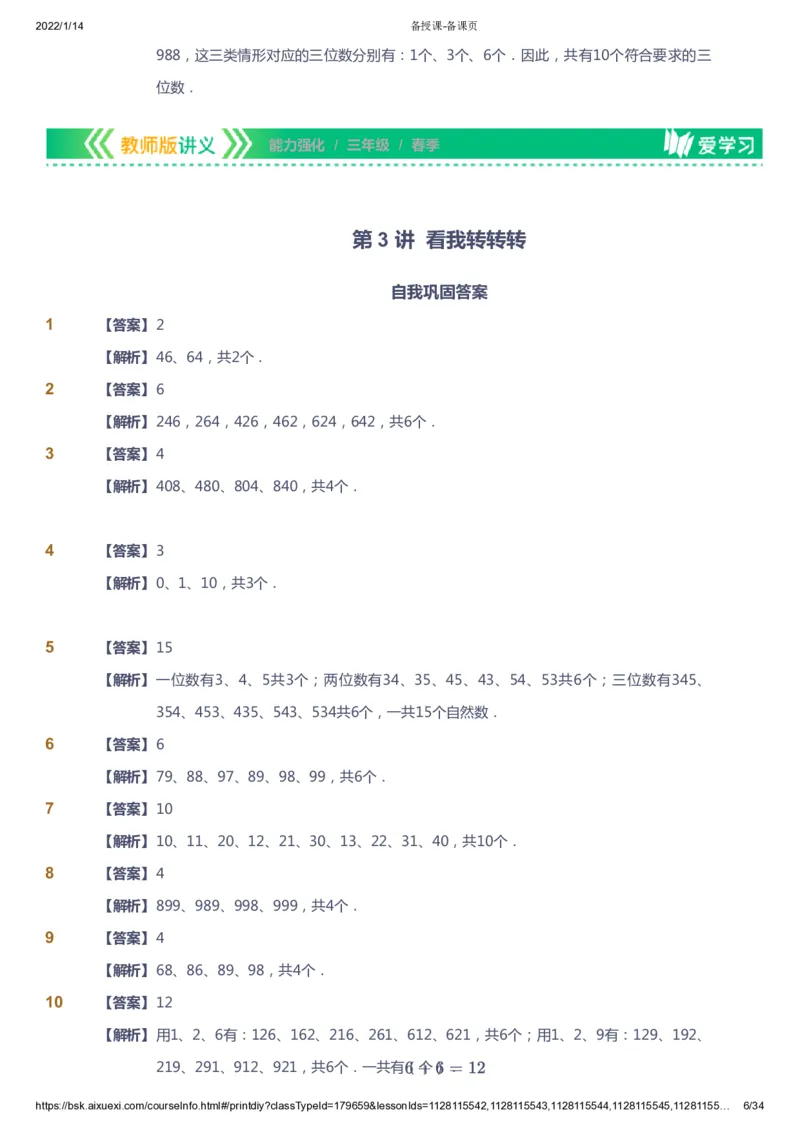 2022/1/14 备授课-备课页

988，这三类情形对应的三位数分别有：1个、3个、6个．因此，共有10个符合要求的三位数．

教师版讲义 能力强化 / 三年级 / 春季 爱学习

第 3 讲 看我转转转

自我巩固答案

1 【答案】2

【解析】46、64，共2个．

2 【答案】6

【解析】246，264，426，462，624，642，共6个．

3 【答案】4

【解析】408、480、804、840，共4个．

4 【答案】3

【解析】0、1、10，共3个．

5 【答案】15

【解析】一位数有3、4、5共3个；两位数有34、35、45、43、54、53共6个；三位数有345、354、453、435、543、534共6个，一共15个自然数．

6 【答案】6

【解析】79、88、97、89、98、99，共6个．

7 【答案】10

【解析】10、11、20、12、21、30、13、22、31、40，共10个．

8 【答案】4

【解析】899、989、998、999，共4个．

9 【答案】4

【解析】68、86、89、98，共4个．

10 【答案】12

【解析】用1、2、6有：126、162、216、261、612、621，共6个；用1、2、9有：129、192、219、291、912、921，共6个．一共有$6+6=12$

https://bsk.aixuexi.com/courseInfo.html#/printdiy?classTypeId=179659&lessonIds=1128115542,1128115543,1128115544,1128115545,11281155... 6/34